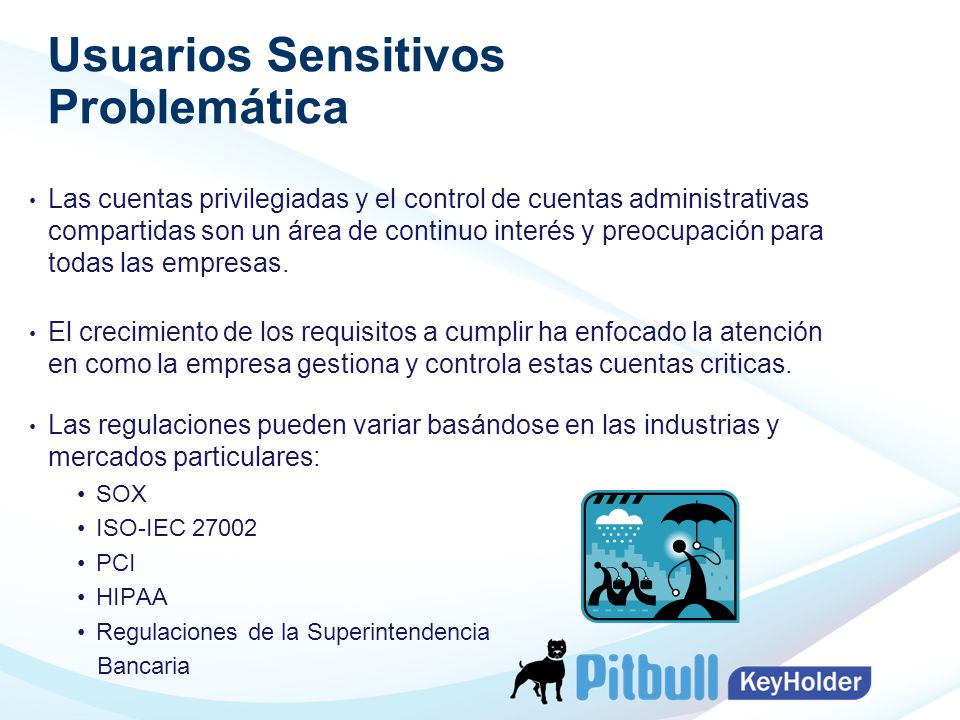 Usuarios Sensitivos
Problemática

• Las cuentas privilegiadas y el control de cuentas administrativas compartidas son un área de continuo interés y preocupación para todas las empresas.

• El crecimiento de los requisitos a cumplir ha enfocado la atención en como la empresa gestiona y controla estas cuentas criticas.

• Las regulaciones pueden variar basándose en las industrias y mercados particulares:
  • SOX
  • ISO-IEC 27002
  • PCI
  • HIPAA
  • Regulaciones de la Superintendencia Bancaria

Pitbull KeyHolder